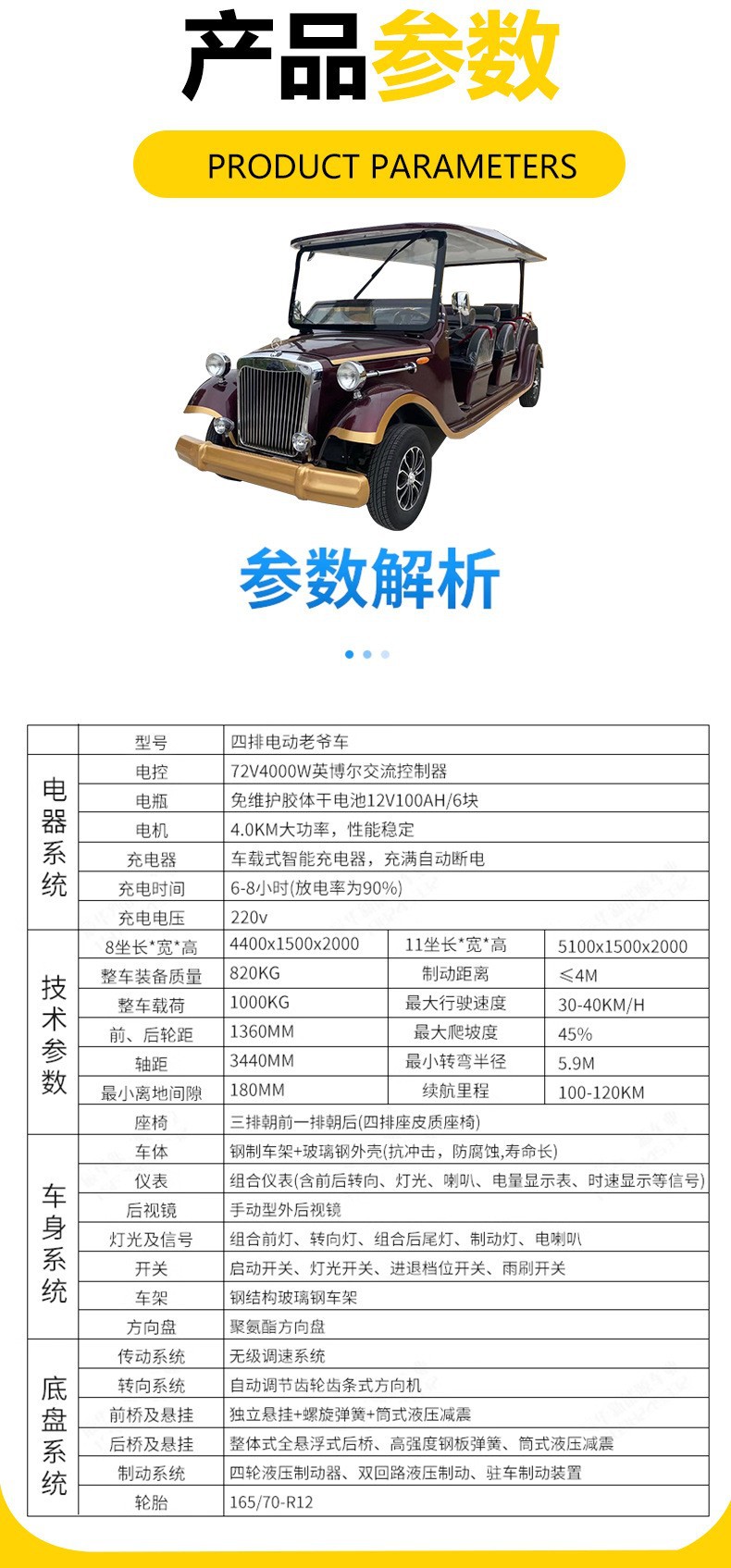 产品参数

PRODUCT PARAMETERS

参数解析

|  | 型号 | 四排电动老爷车 |  |  |
|---|---|---|---|---|
| 电器系统 | 电控 | 72V4000W英博尔交流控制器 |  |  |
|  | 电瓶 | 免维护胶体干电池12V100AH/6块 |  |  |
|  | 电机 | 4.0KM大功率，性能稳定 |  |  |
|  | 充电器 | 车载式智能充电器，充满自动断电 |  |  |
|  | 充电时间 | 6-8小时(放电率为90%) |  |  |
|  | 充电电压 | 220v |  |  |
| 技术参数 | 8坐长*宽*高 | 4400x1500x2000 | 11坐长*宽*高 | 5100x1500x2000 |
|  | 整车装备质量 | 820KG | 制动距离 | ≤4M |
|  | 整车载荷 | 1000KG | 最大行驶速度 | 30-40KM/H |
|  | 前、后轮距 | 1360MM | 最大爬坡度 | 45% |
|  | 轴距 | 3440MM | 最小转弯半径 | 5.9M |
|  | 最小离地间隙 | 180MM | 续航里程 | 100-120KM |
|  | 座椅 | 三排朝前一排朝后(四排座皮质座椅) |  |  |
| 车身系统 | 车体 | 钢制车架+玻璃钢外壳(抗冲击，防腐蚀,寿命长) |  |  |
|  | 仪表 | 组合仪表(含前后转向、灯光、喇叭、电量显示表、时速显示等信号) |  |  |
|  | 后视镜 | 手动型外后视镜 |  |  |
|  | 灯光及信号 | 组合前灯、转向灯、组合后尾灯、制动灯、电喇叭 |  |  |
|  | 开关 | 启动开关、灯光开关、进退档位开关、雨刷开关 |  |  |
|  | 车架 | 钢结构玻璃钢车架 |  |  |
|  | 方向盘 | 聚氨酯方向盘 |  |  |
| 底盘系统 | 传动系统 | 无级调速系统 |  |  |
|  | 转向系统 | 自动调节齿轮齿条式方向机 |  |  |
|  | 前桥及悬挂 | 独立悬挂+螺旋弹簧+筒式液压减震 |  |  |
|  | 后桥及悬挂 | 整体式全悬浮式后桥、高强度钢板弹簧、筒式液压减震 |  |  |
|  | 制动系统 | 四轮液压制动器、双回路液压制动、驻车制动装置 |  |  |
|  | 轮胎 | 165/70-R12 |  |  |